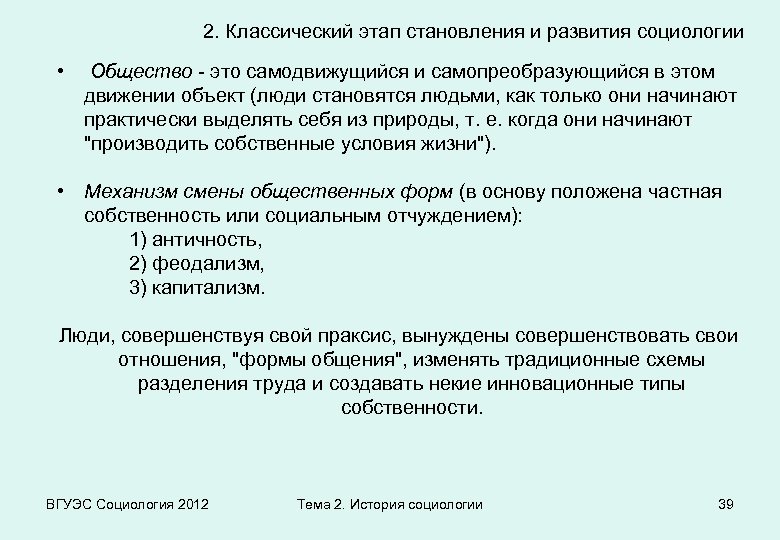 2. Классический этап становления и развития социологии

• Общество - это самодвижущийся и самопреобразующийся в этом движении объект (люди становятся людьми, как только они начинают практически выделять себя из природы, т. е. когда они начинают "производить собственные условия жизни").

• Механизм смены общественных форм (в основу положена частная собственность или социальным отчуждением):
1) античность,
2) феодализм,
3) капитализм.

Люди, совершенствуя свой праксис, вынуждены совершенствовать свои отношения, "формы общения", изменять традиционные схемы разделения труда и создавать некие инновационные типы собственности.

ВГУЭС Социология 2012

Тема 2. История социологии

39